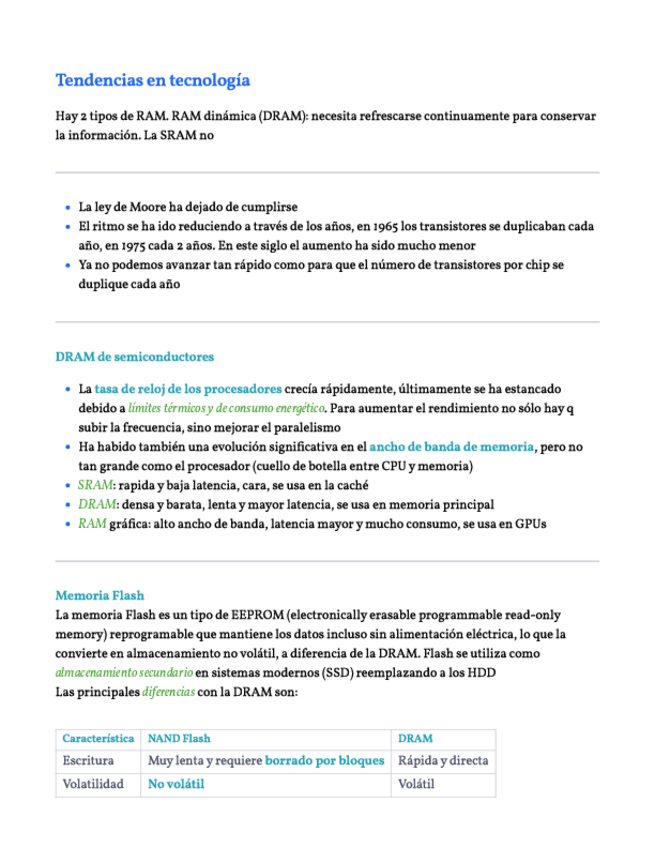 Tendencias en tecnología

Hay 2 tipos de RAM. RAM dinámica (DRAM): necesita refrescarse continuamente para conservar la información. La SRAM no

- La ley de Moore ha dejado de cumplirse
- El ritmo se ha ido reduciendo a través de los años, en 1965 los transistores se duplicaban cada año, en 1975 cada 2 años. En este siglo el aumento ha sido mucho menor
- Ya no podemos avanzar tan rápido como para que el número de transistores por chip se duplique cada año

DRAM de semiconductores

- La tasa de reloj de los procesadores crecía rápidamente, últimamente se ha estancado debido a límites térmicos y de consumo energético. Para aumentar el rendimiento no sólo hay q subir la frecuencia, sino mejorar el paralelismo
- Ha habido también una evolución significativa en el ancho de banda de memoria, pero no tan grande como el procesador (cuello de botella entre CPU y memoria)
- SRAM: rapida y baja latencia, cara, se usa en la caché
- DRAM: densa y barata, lenta y mayor latencia, se usa en memoria principal
- RAM gráfica: alto ancho de banda, latencia mayor y mucho consumo, se usa en GPUs

Memoria Flash
La memoria Flash es un tipo de EEPROM (electronically erasable programmable read-only memory) reprogramable que mantiene los datos incluso sin alimentación eléctrica, lo que la convierte en almacenamiento no volátil, a diferencia de la DRAM. Flash se utiliza como almacenamiento secundario en sistemas modernos (SSD) reemplazando a los HDD
Las principales diferencias con la DRAM son:

| Característica | NAND Flash | DRAM |
|---|---|---|
| Escritura | Muy lenta y requiere borrado por bloques | Rápida y directa |
| Volatilidad | No volátil | Volátil |